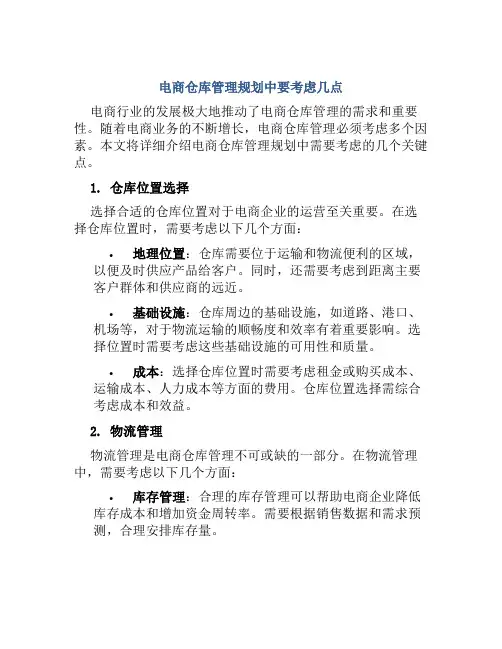 电商仓库管理规划中要考虑几点

电商行业的发展极大地推动了电商仓库管理的需求和重要性。随着电商业务的不断增长，电商仓库管理必须考虑多个因素。本文将详细介绍电商仓库管理规划中需要考虑的几个关键点。

1. 仓库位置选择

选择合适的仓库位置对于电商企业的运营至关重要。在选择仓库位置时，需要考虑以下几个方面：

• 地理位置：仓库需要位于运输和物流便利的区域，以便及时供应产品给客户。同时，还需要考虑到距离主要客户群体和供应商的远近。

• 基础设施：仓库周边的基础设施，如道路、港口、机场等，对于物流运输的顺畅度和效率有着重要影响。选择位置时需要考虑这些基础设施的可用性和质量。

• 成本：选择仓库位置时需要考虑租金或购买成本、运输成本、人力成本等方面的费用。仓库位置选择需综合考虑成本和效益。

2. 物流管理

物流管理是电商仓库管理不可或缺的一部分。在物流管理中，需要考虑以下几个方面：

• 库存管理：合理的库存管理可以帮助电商企业降低库存成本和增加资金周转率。需要根据销售数据和需求预测，合理安排库存量。